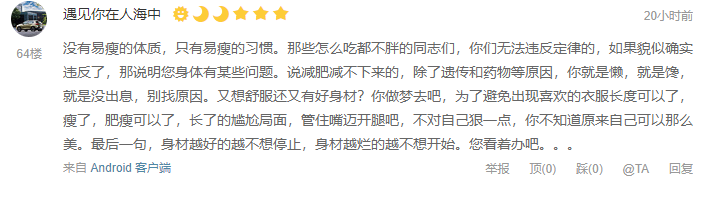 遇见你在人海中

20小时前

64楼

没有易瘦的体质，只有易瘦的习惯。那些怎么吃都不胖的同志们，你们无法违反定律的，如果貌似确实违反了，那说明您身体有某些问题。说减肥减不下来的，除了遗传和药物等原因，你就是懒，就是馋，就是没出息，别找原因。又想舒服还又有好身材？你做梦去吧，为了避免出现喜欢的衣服长度可以了，瘦了，肥瘦可以了，长了的尴尬局面，管住嘴迈开腿吧，不对自己狠一点，你不知道原来自己可以那么美。最后一句，身材越好的越不想停止，身材越烂的越不想开始。您看着办吧。。。

来自 Android 客户端

举报　顶(0)　踩(0)　@TA　回复